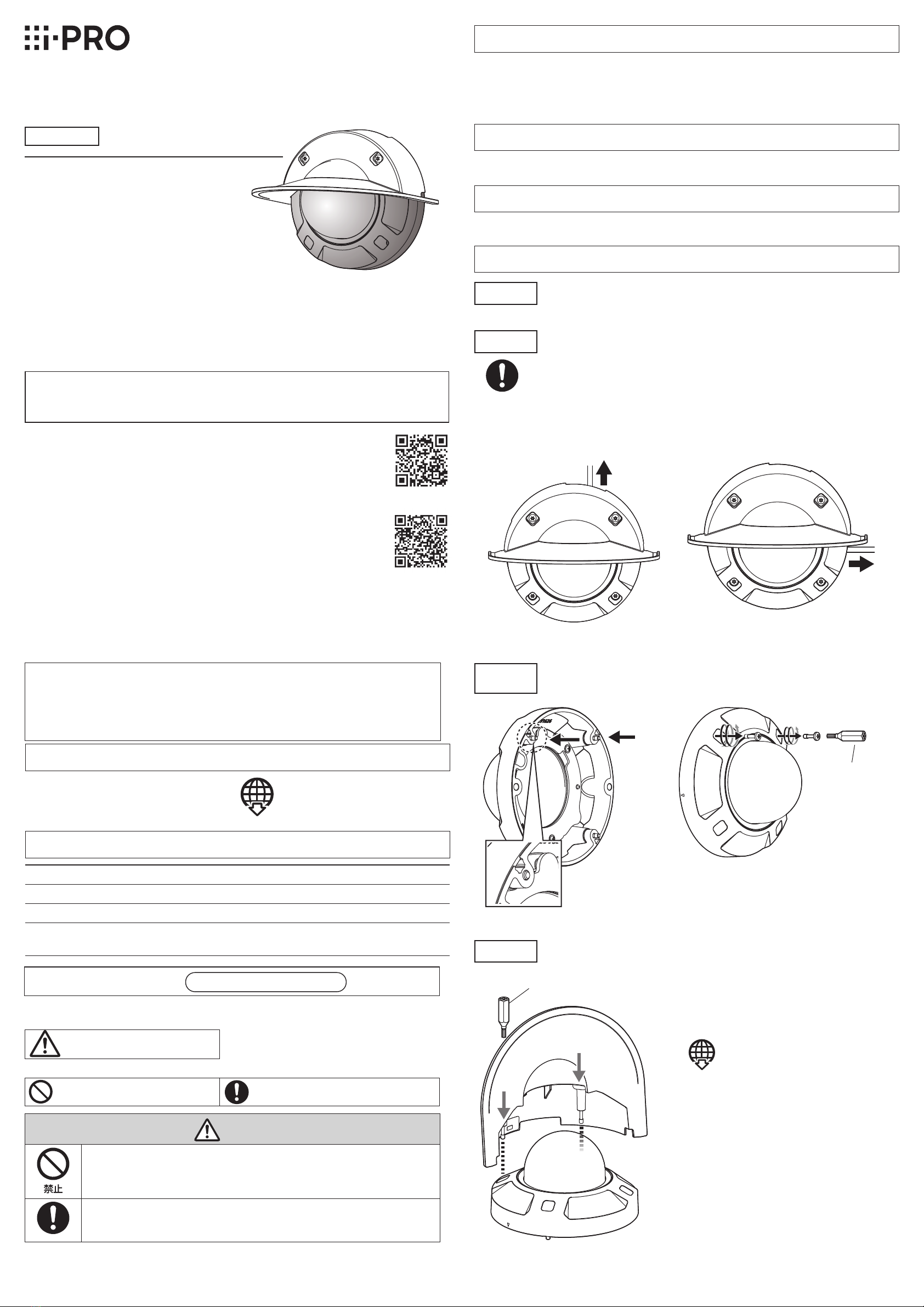 i-PRO

禁止